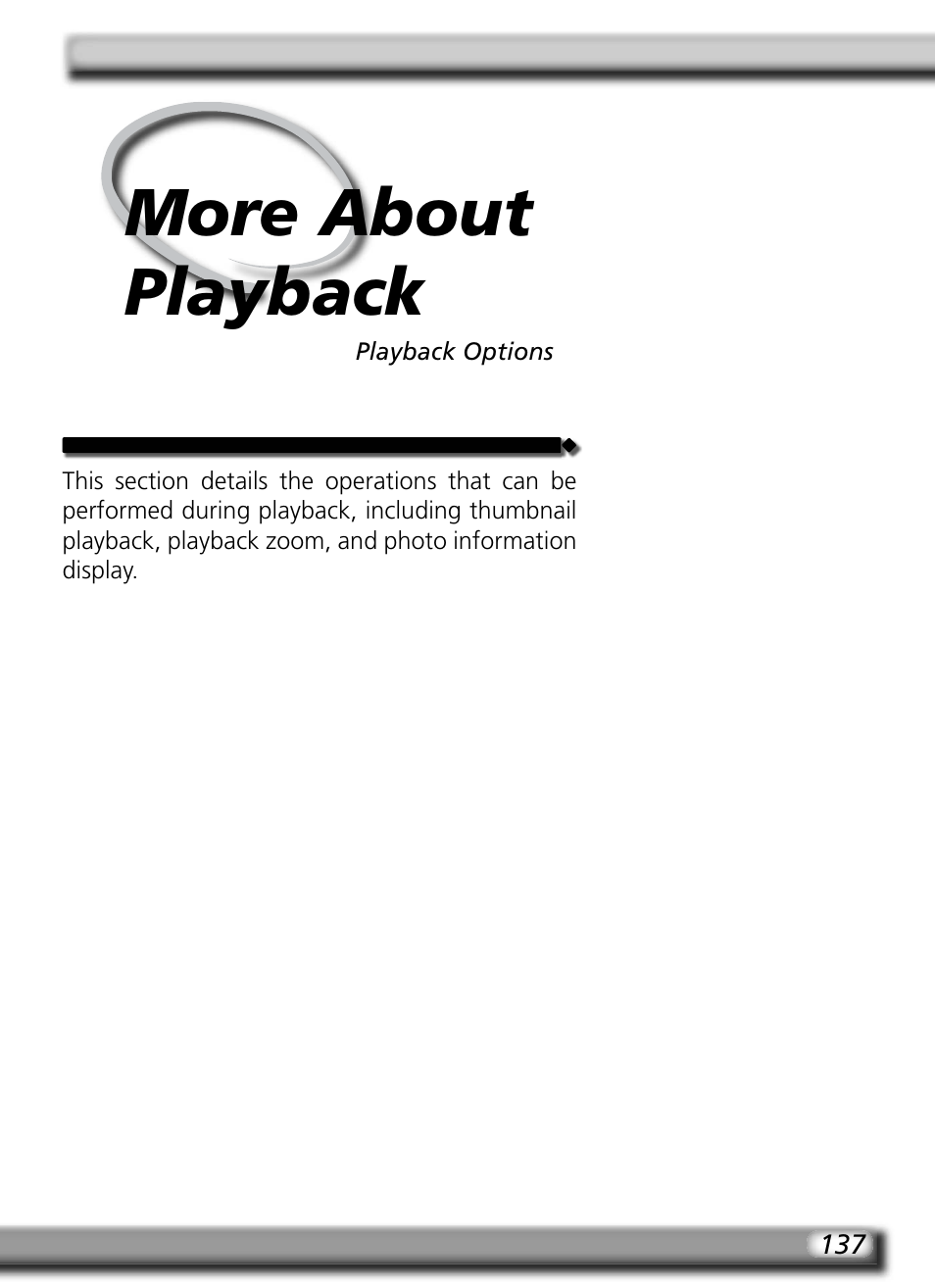 More About Playback

Playback Options

This section details the operations that can be performed during playback, including thumbnail playback, playback zoom, and photo information display.

137